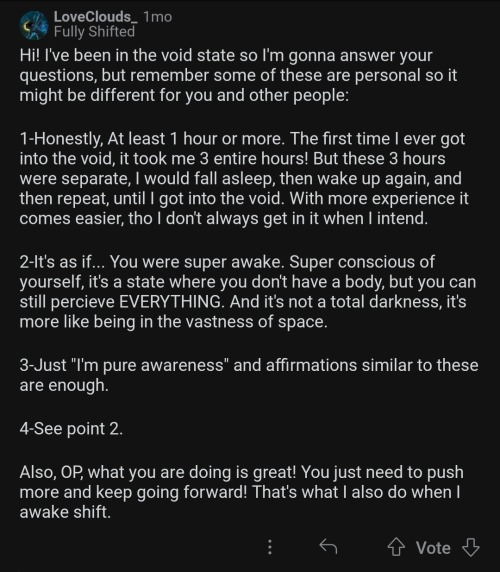 LoveClouds_ 1mo
Fully Shifted

Hi! I've been in the void state so I'm gonna answer your questions, but remember some of these are personal so it might be different for you and other people:

1-Honestly, At least 1 hour or more. The first time I ever got into the void, it took me 3 entire hours! But these 3 hours were separate, I would fall asleep, then wake up again, and then repeat, until I got into the void. With more experience it comes easier, tho I don't always get in it when I intend.

2-It's as if... You were super awake. Super conscious of yourself, it's a state where you don't have a body, but you can still percieve EVERYTHING. And it's not a total darkness, it's more like being in the vastness of space.

3-Just "I'm pure awareness" and affirmations similar to these are enough.

4-See point 2.

Also, OP, what you are doing is great! You just need to push more and keep going forward! That's what I also do when I awake shift.

Vote